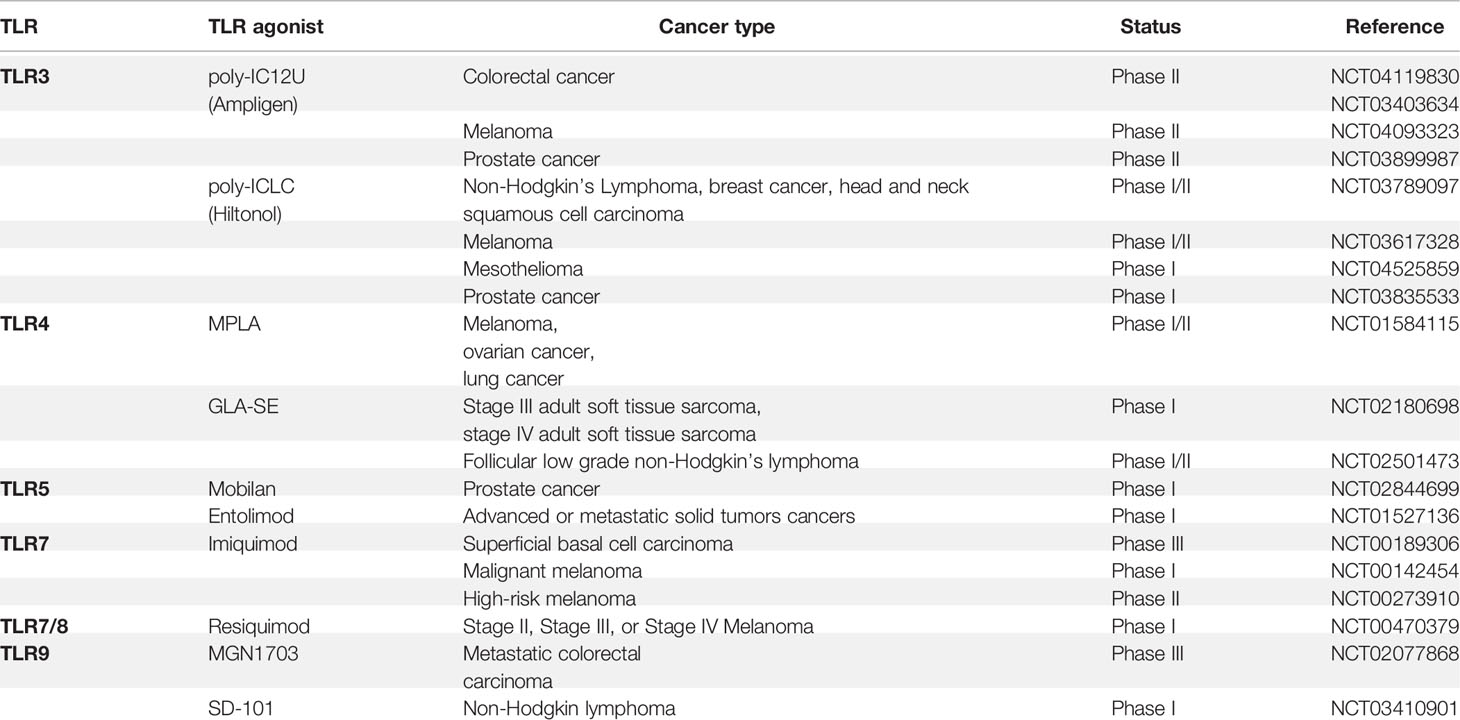 | TLR | TLR agonist | Cancer type | Status | Reference |
|---|---|---|---|---|
| TLR3 | poly-IC12U (Ampligen) | Colorectal cancer | Phase II | NCT04119830 NCT03403634 |
| | | Melanoma | Phase II | NCT04093323 |
| | | Prostate cancer | Phase II | NCT03899987 |
| | poly-ICLC (Hiltonol) | Non-Hodgkin's Lymphoma, breast cancer, head and neck squamous cell carcinoma | Phase I/II | NCT03789097 |
| | | Melanoma | Phase I/II | NCT03617328 |
| | | Mesothelioma | Phase I | NCT04525859 |
| | | Prostate cancer | Phase I | NCT03835533 |
| TLR4 | MPLA | Melanoma, ovarian cancer, lung cancer | Phase I/II | NCT01584115 |
| | GLA-SE | Stage III adult soft tissue sarcoma, stage IV adult soft tissue sarcoma | Phase I | NCT02180698 |
| | | Follicular low grade non-Hodgkin's lymphoma | Phase I/II | NCT02501473 |
| TLR5 | Mobilan | Prostate cancer | Phase I | NCT02844699 |
| | Entolimod | Advanced or metastatic solid tumors cancers | Phase I | NCT01527136 |
| TLR7 | Imiquimod | Superficial basal cell carcinoma | Phase III | NCT00189306 |
| | | Malignant melanoma | Phase I | NCT00142454 |
| | | High-risk melanoma | Phase II | NCT00273910 |
| TLR7/8 | Resiquimod | Stage II, Stage III, or Stage IV Melanoma | Phase I | NCT00470379 |
| TLR9 | MGN1703 | Metastatic colorectal carcinoma | Phase III | NCT02077868 |
| | SD-101 | Non-Hodgkin lymphoma | Phase I | NCT03410901 |